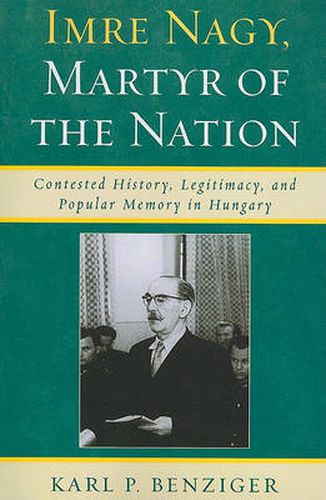 IMRE NAGY, MARTYR OF THE NATION

Contested History, Legitimacy, and Popular Memory in Hungary

KARL P. BENZIGER